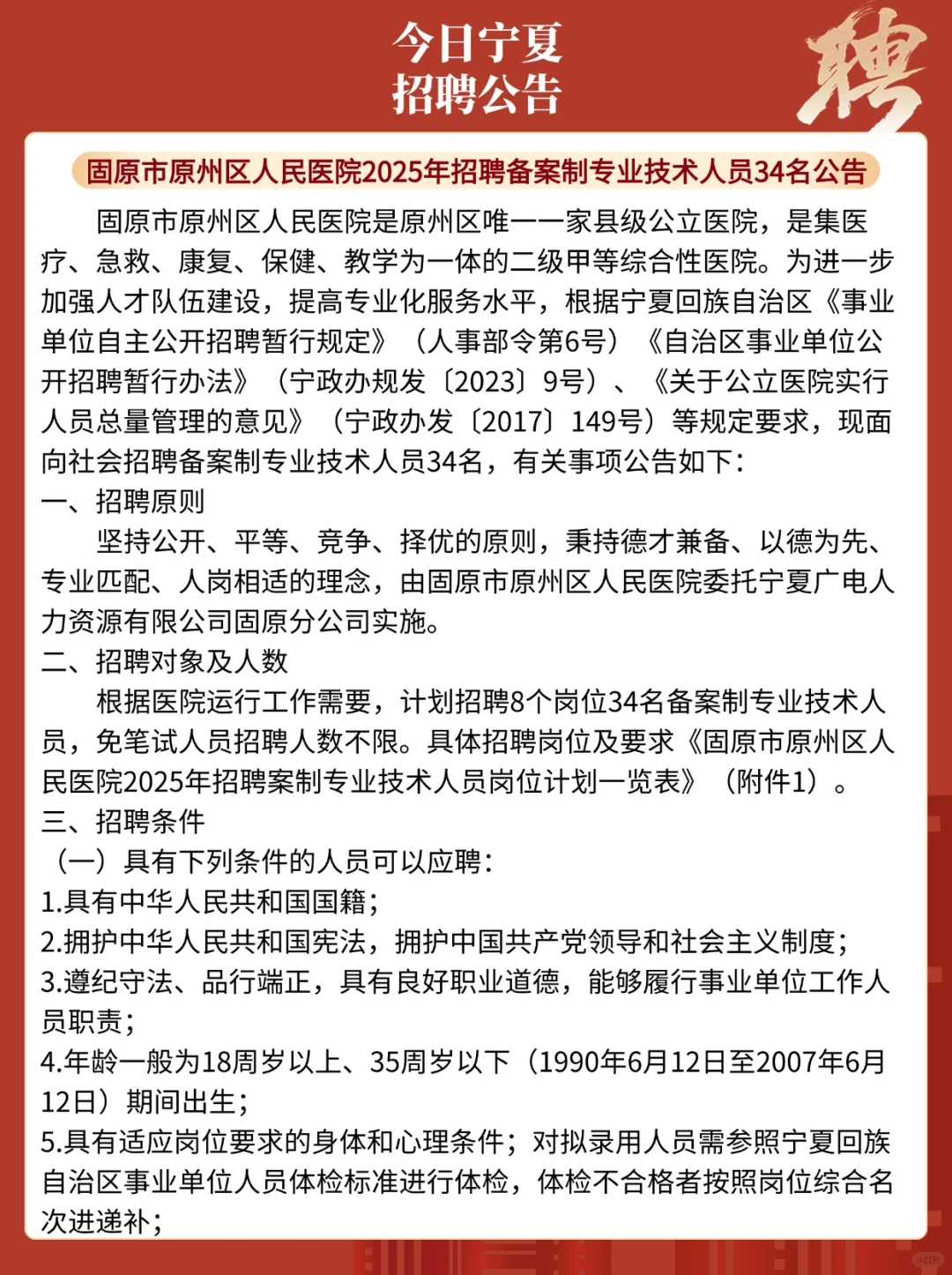 今日宁夏
招聘公告

聘

固原市原州区人民医院2025年招聘备案制专业技术人员34名公告

固原市原州区人民医院是原州区唯一一家县级公立医院，是集医疗、急救、康复、保健、教学为一体的二级甲等综合性医院。为进一步加强人才队伍建设，提高专业化服务水平，根据宁夏回族自治区《事业单位自主公开招聘暂行规定》（人事部令第6号）《自治区事业单位公开招聘暂行办法》（宁政办规发〔2023〕9号）、《关于公立医院实行人员总量管理的意见》（宁政办发〔2017〕149号）等规定要求，现面向社会招聘备案制专业技术人员34名，有关事项公告如下：

一、招聘原则

坚持公开、平等、竞争、择优的原则，秉持德才兼备、以德为先、专业匹配、人岗相适的理念，由固原市原州区人民医院委托宁夏广电人力资源有限公司固原分公司实施。

二、招聘对象及人数

根据医院运行工作需要，计划招聘8个岗位34名备案制专业技术人员，免笔试人员招聘人数不限。具体招聘岗位及要求《固原市原州区人民医院2025年招聘案制专业技术人员岗位计划一览表》（附件1）。

三、招聘条件

（一）具有下列条件的人员可以应聘：

1.具有中华人民共和国国籍；

2.拥护中华人民共和国宪法，拥护中国共产党领导和社会主义制度；

3.遵纪守法、品行端正，具有良好职业道德，能够履行事业单位工作人员职责；

4.年龄一般为18周岁以上、35周岁以下（1990年6月12日至2007年6月12日）期间出生；

5.具有适应岗位要求的身体和心理条件；对拟录用人员需参照宁夏回族自治区事业单位人员体检标准进行体检，体检不合格者按照岗位综合名次进递补；